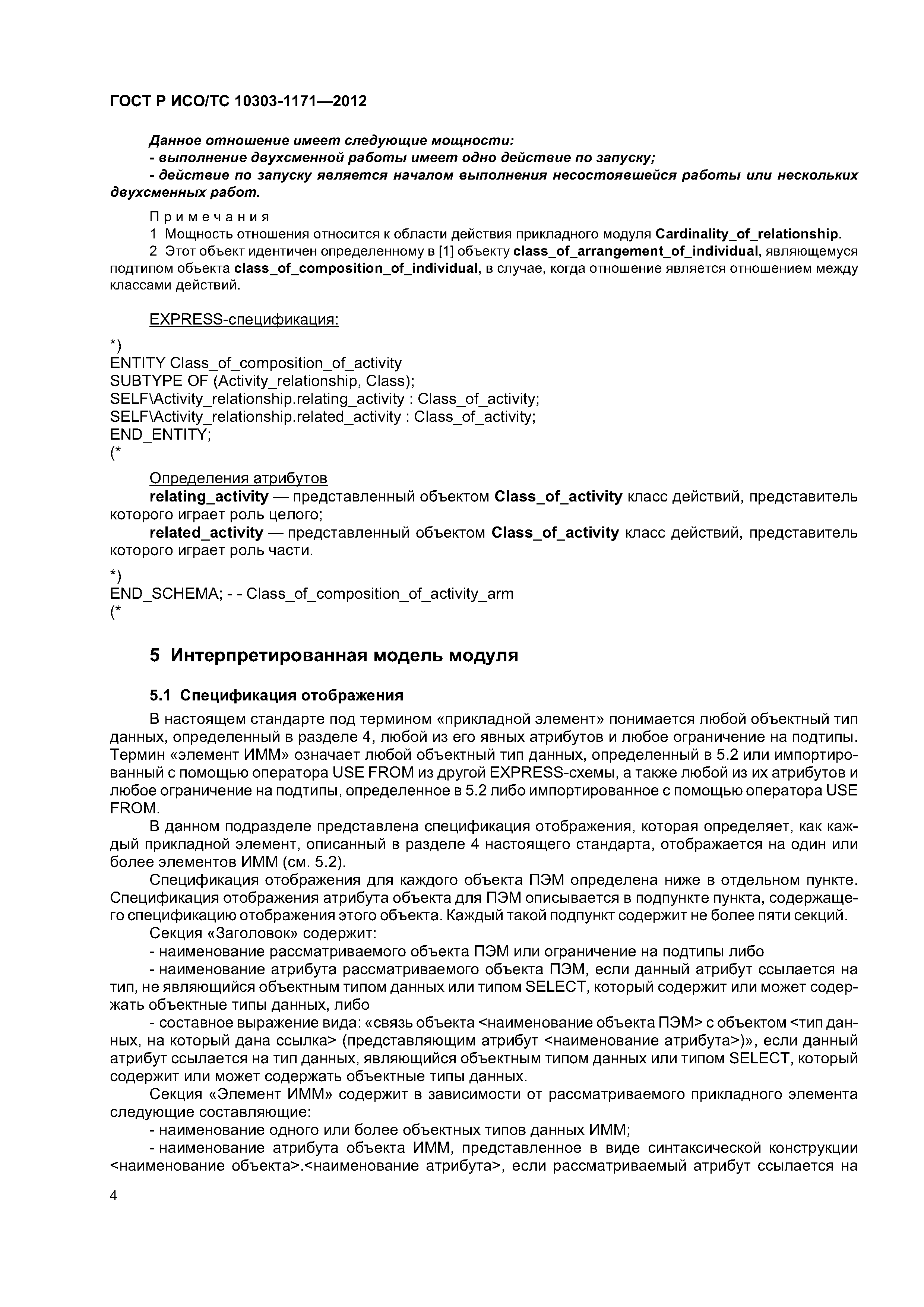 ГОСТ Р ИСО/ТС 10303-1171—2012

Данное отношение имеет следующие мощности:
- выполнение двухсменной работы имеет одно действие по запуску;
- действие по запуску является началом выполнения несостоявшейся работы или нескольких двухсменных работ.

Примечания
1 Мощность отношения относится к области действия прикладного модуля Cardinality_of_relationship.
2 Этот объект идентичен определенному в [1] объекту class_of_arrangement_of_individual, являющемуся подтипом объекта class_of_composition_of_individual, в случае, когда отношение является отношением между классами действий.

EXPRESS-спецификация:

*)
ENTITY Class_of_composition_of_activity
SUBTYPE OF (Activity_relationship, Class);
SELF\Activity_relationship.relating_activity : Class_of_activity;
SELF\Activity_relationship.related_activity : Class_of_activity;
END_ENTITY;
(*

Определения атрибутов
relating_activity — представленный объектом Class_of_activity класс действий, представитель которого играет роль целого;
related_activity — представленный объектом Class_of_activity класс действий, представитель которого играет роль части.

*)
END_SCHEMA; - - Class_of_composition_of_activity_arm
(*

5 Интерпретированная модель модуля

5.1 Спецификация отображения

В настоящем стандарте под термином «прикладной элемент» понимается любой объектный тип данных, определенный в разделе 4, любой из его явных атрибутов и любое ограничение на подтипы. Термин «элемент ИММ» означает любой объектный тип данных, определенный в 5.2 или импортированный с помощью оператора USE FROM из другой EXPRESS-схемы, а также любой из их атрибутов и любое ограничение на подтипы, определенное в 5.2 либо импортированное с помощью оператора USE FROM.

В данном подразделе представлена спецификация отображения, которая определяет, как каждый прикладной элемент, описанный в разделе 4 настоящего стандарта, отображается на один или более элементов ИММ (см. 5.2).

Спецификация отображения для каждого объекта ПЭМ определена ниже в отдельном пункте. Спецификация отображения атрибута объекта для ПЭМ описывается в подпункте пункта, содержащего спецификацию отображения этого объекта. Каждый такой подпункт содержит не более пяти секций.

Секция «Заголовок» содержит:

- наименование рассматриваемого объекта ПЭМ или ограничение на подтипы либо

- наименование атрибута рассматриваемого объекта ПЭМ, если данный атрибут ссылается на тип, не являющийся объектным типом данных или типом SELECT, который содержит или может содержать объектные типы данных, либо

- составное выражение вида: «связь объекта <наименование объекта ПЭМ> с объектом <тип данных, на который дана ссылка> (представляющим атрибут <наименование атрибута>)», если данный атрибут ссылается на тип данных, являющийся объектным типом данных или типом SELECT, который содержит или может содержать объектные типы данных.

Секция «Элемент ИММ» содержит в зависимости от рассматриваемого прикладного элемента следующие составляющие:

- наименование одного или более объектных типов данных ИММ;

- наименование атрибута объекта ИММ, представленное в виде синтаксической конструкции <наименование объекта>.<наименование атрибута>, если рассматриваемый атрибут ссылается на

4